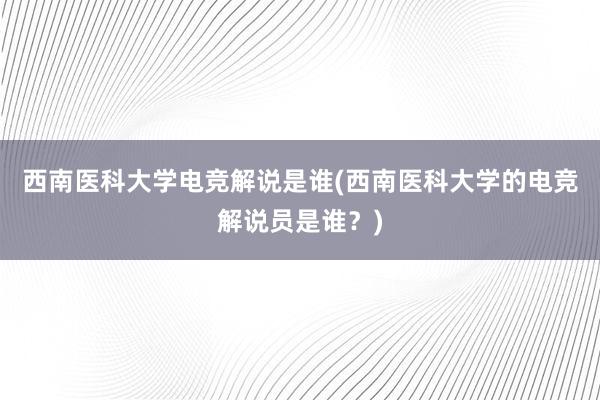 西南医科大学电竞解说是谁(西南医科大学的电竞解说员是谁？)